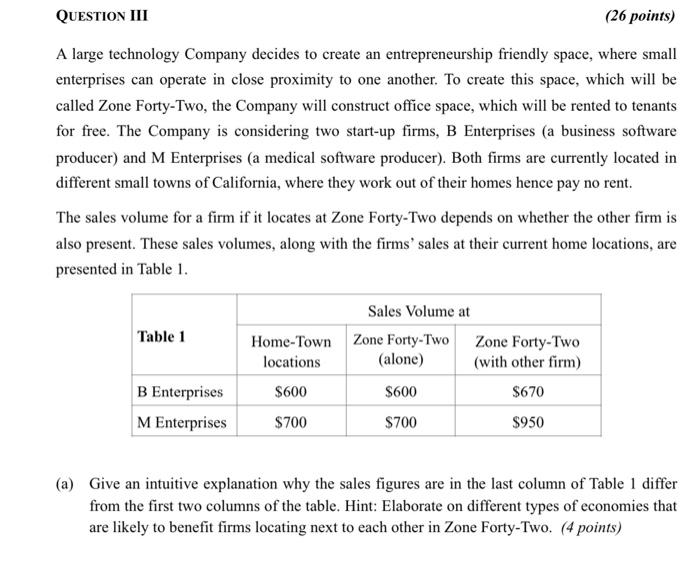 QUESTION III (26 points)

A large technology Company decides to create an entrepreneurship friendly space, where small enterprises can operate in close proximity to one another. To create this space, which will be called Zone Forty-Two, the Company will construct office space, which will be rented to tenants for free. The Company is considering two start-up firms, B Enterprises (a business software producer) and M Enterprises (a medical software producer). Both firms are currently located in different small towns of California, where they work out of their homes hence pay no rent.

The sales volume for a firm if it locates at Zone Forty-Two depends on whether the other firm is also present. These sales volumes, along with the firms' sales at their current home locations, are presented in Table 1.

| Table 1 | Sales Volume at | | |
|---|---|---|---|
| | Home-Town locations | Zone Forty-Two (alone) | Zone Forty-Two (with other firm) |
| B Enterprises | \$600 | \$600 | \$670 |
| M Enterprises | \$700 | \$700 | \$950 |

(a) Give an intuitive explanation why the sales figures are in the last column of Table 1 differ from the first two columns of the table. Hint: Elaborate on different types of economies that are likely to benefit firms locating next to each other in Zone Forty-Two. (4 points)